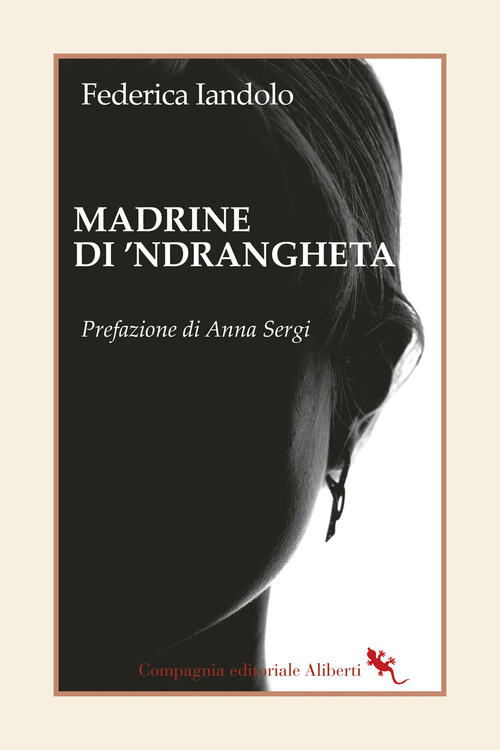 Federica Iandolo

MADRINE
DI 'NDRANGHETA

Prefazione di Anna Sergi

Compagnia editoriale Aliberti